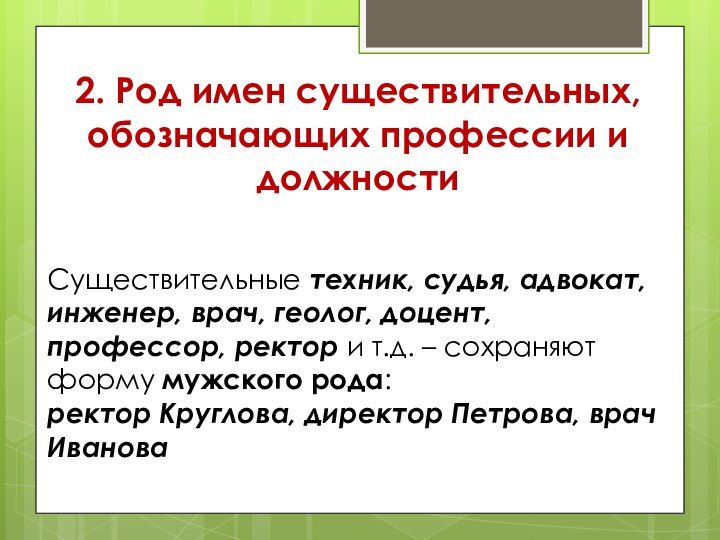 2. Род имен существительных, обозначающих профессии и должности

Существительные техник, судья, адвокат, инженер, врач, геолог, доцент, профессор, ректор и т.д. – сохраняют форму мужского рода:
ректор Круглова, директор Петрова, врач Иванова